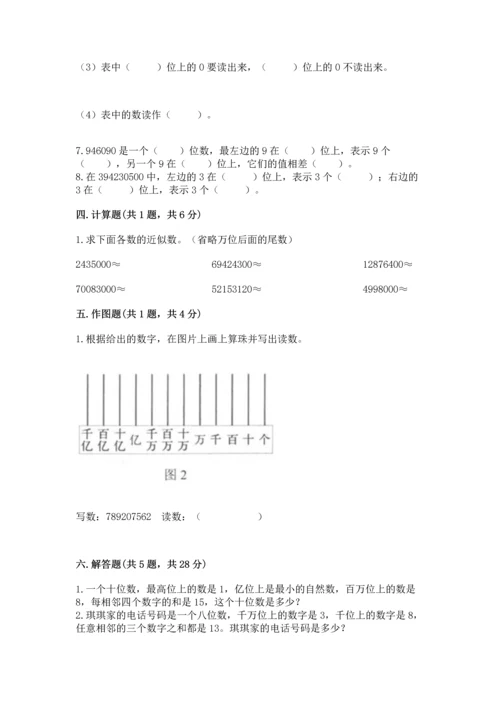 （3）表中（　　）位上的 0 要读出来，（　　）位上的 0 不读出来。

（4）表中的数读作（　　）。

7. 946090 是一个（　　）位数，最左边的 9 在（　　）位上，表示 9 个（　　），另一个 9 在（　　）位上，它们的值相差（　　）。
8. 在 394230500 中，左边的 3 在（　　）位上，表示 3 个（　　）；右边的 3 在（　　）位上，表示 3 个（　　）。

四. 计算题(共 1 题，共 6 分)

1. 求下面各数的近似数。（省略万位后面的尾数）

2435000≈　　69424300≈　　12876400≈

70083000≈　　52153120≈　　4998000≈

五. 作图题(共 1 题，共 4 分)

1. 根据给出的数字，在图片上画上算珠并写出读数。

千亿 百亿 十亿 亿 千万 百万 十万 万 千 百 十 个

图 2

写数：789207562　读数：（　　　　）

六. 解答题(共 5 题，共 28 分)

1. 一个十位数，最高位上的数是 1，亿位上是最小的自然数，百万位上的数是 8，每相邻四个数字的和是 15，这个十位数是多少？
2. 琪琪家的电话号码是一个八位数，千万位上的数字是 3，千位上的数字是 8，任意相邻的三个数字之和都是 13。琪琪家的电话号码是多少？